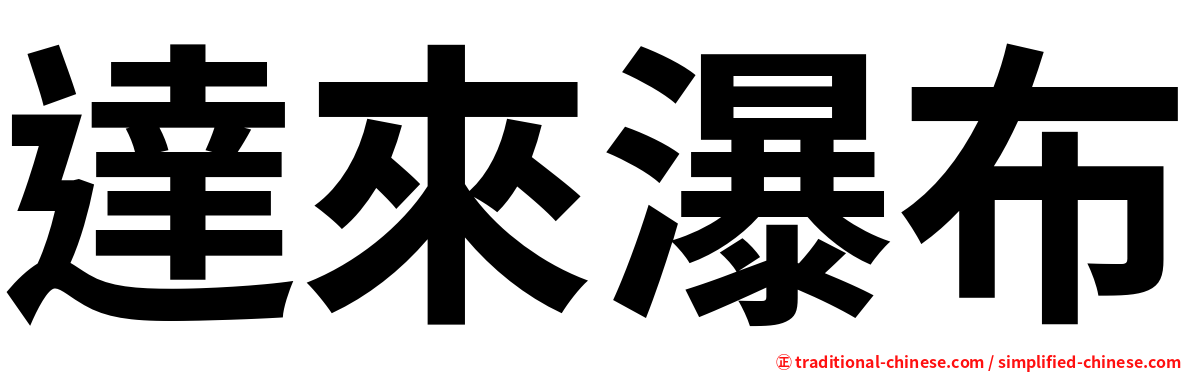 達來瀑布

㊣ traditional-chinese.com / simplified-chinese.com